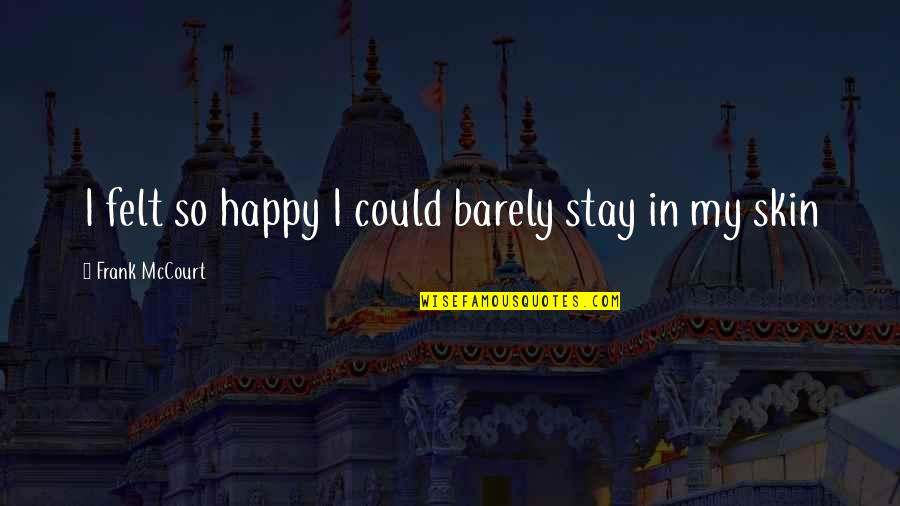 I felt so happy I could barely stay in my skin

Frank McCourt

WISEFAMOUSQUOTES.COM